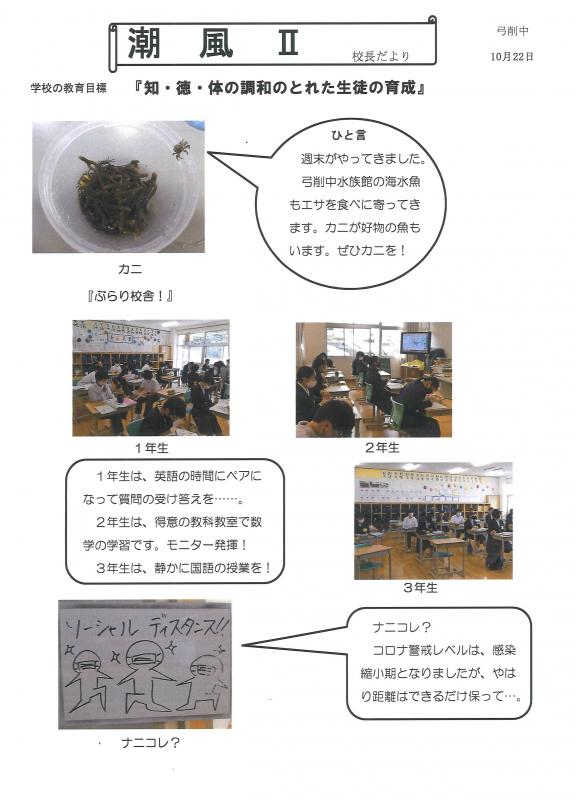 潮　風　Ⅱ

校長だより

弓削中

10月22日

学校の教育目標　『知・徳・体の調和のとれた生徒の育成』

ひと言

週末がやってきました。弓削中水族館の海水魚もエサを食べに寄ってきます。カニが好物の魚もいます。ぜひカニを！

カニ

『ぶらり校舎！』

１年生

２年生

１年生は、英語の時間にペアになって質問の受け答えを……。

２年生は、得意の教科教室で数学の学習です。モニター発揮！

３年生は、静かに国語の授業を！

３年生

ソーシャル　ディスタンス!!

ナニコレ？

コロナ警戒レベルは、感染縮小期となりましたが、やはり距離はできるだけ保って…。

ナニコレ？